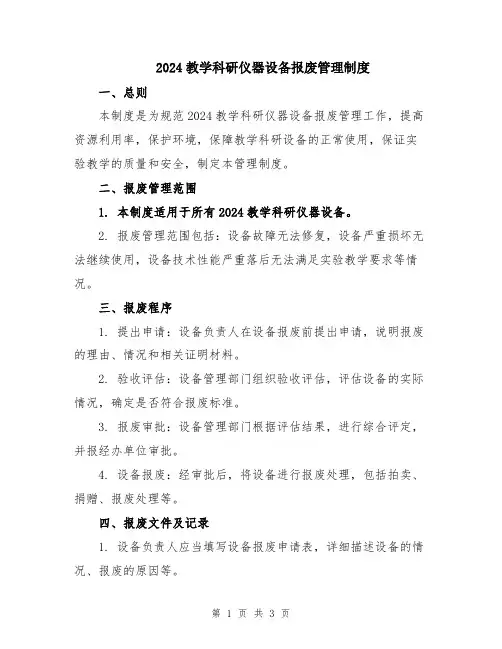 2024 教学科研仪器设备报废管理制度

一、总则

本制度是为规范 2024 教学科研仪器设备报废管理工作，提高资源利用率，保护环境，保障教学科研设备的正常使用，保证实验教学的质量和安全，制定本管理制度。

二、报废管理范围

1. 本制度适用于所有 2024 教学科研仪器设备。

2. 报废管理范围包括：设备故障无法修复，设备严重损坏无法继续使用，设备技术性能严重落后无法满足实验教学要求等情况。

三、报废程序

1. 提出申请：设备负责人在设备报废前提出申请，说明报废的理由、情况和相关证明材料。

2. 验收评估：设备管理部门组织验收评估，评估设备的实际情况，确定是否符合报废标准。

3. 报废审批：设备管理部门根据评估结果，进行综合评定，并报经办单位审批。

4. 设备报废：经审批后，将设备进行报废处理，包括拍卖、捐赠、报废处理等。

四、报废文件及记录

1. 设备负责人应当填写设备报废申请表，详细描述设备的情况、报废的原因等。

第 1 页 共 3 页